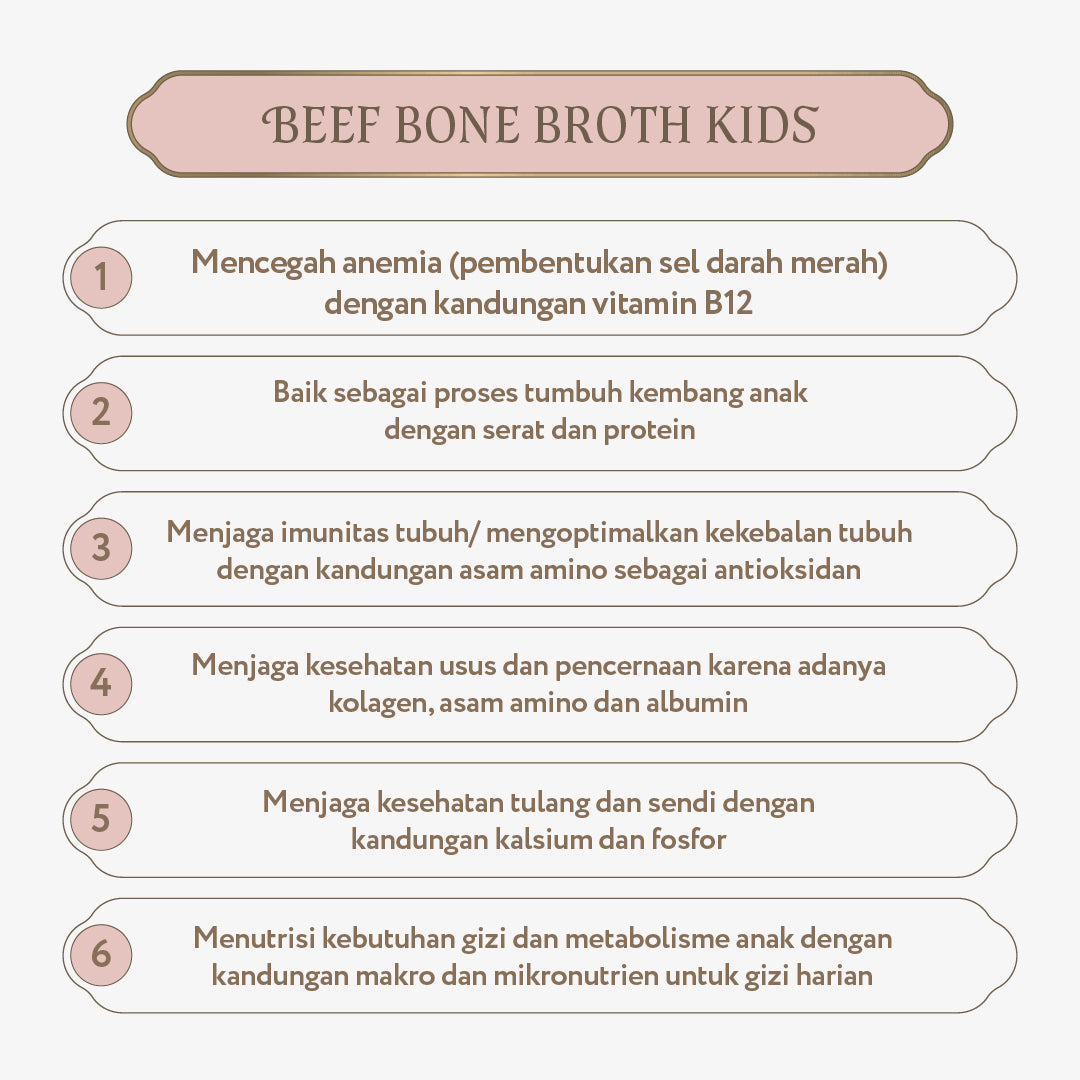 BEEF BONE BROTH KIDS

1 Mencegah anemia (pembentukan sel darah merah) dengan kandungan vitamin B12

2 Baik sebagai proses tumbuh kembang anak dengan serat dan protein

3 Menjaga imunitas tubuh/ mengoptimalkan kekebalan tubuh dengan kandungan asam amino sebagai antioksidan

4 Menjaga kesehatan usus dan pencernaan karena adanya kolagen, asam amino dan albumin

5 Menjaga kesehatan tulang dan sendi dengan kandungan kalsium dan fosfor

6 Menutrisi kebutuhan gizi dan metabolisme anak dengan kandungan makro dan mikronutrien untuk gizi harian